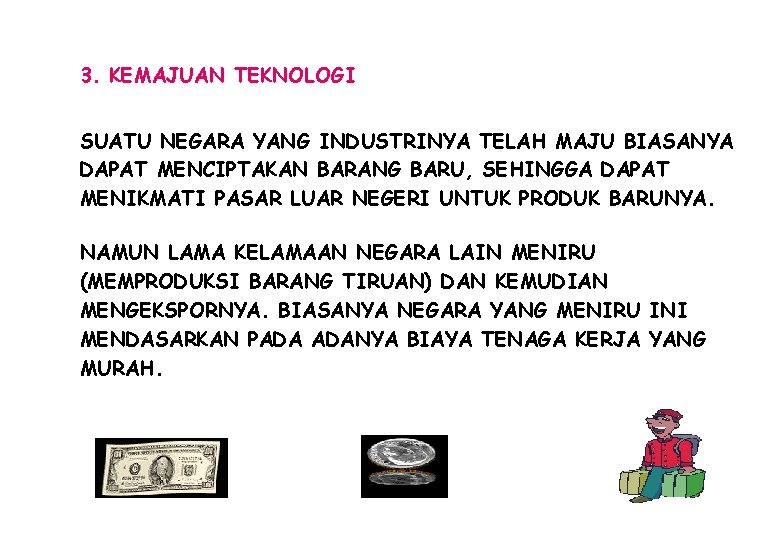 3. KEMAJUAN TEKNOLOGI

SUATU NEGARA YANG INDUSTRINYA TELAH MAJU BIASANYA DAPAT MENCIPTAKAN BARANG BARU, SEHINGGA DAPAT MENIKMATI PASAR LUAR NEGERI UNTUK PRODUK BARUNYA.

NAMUN LAMA KELAMAAN NEGARA LAIN MENIRU (MEMPRODUKSI BARANG TIRUAN) DAN KEMUDIAN MENGEKSPORNYA. BIASANYA NEGARA YANG MENIRU INI MENDASARKAN PADA ADANYA BIAYA TENAGA KERJA YANG MURAH.